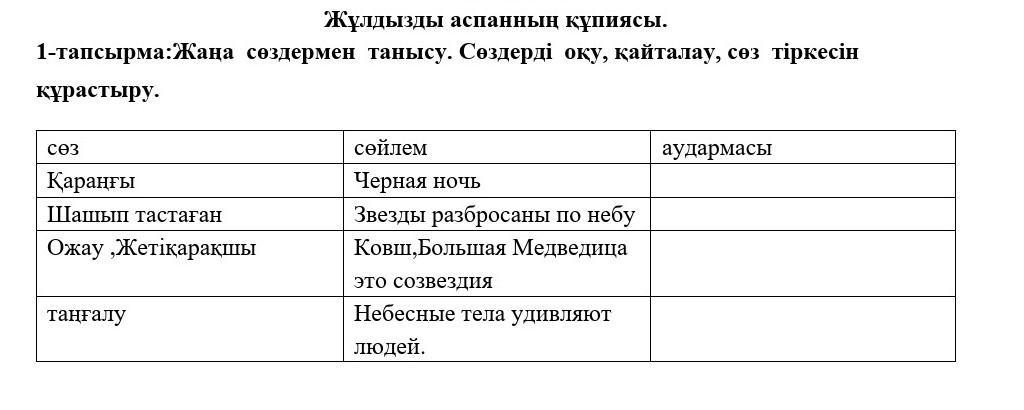 Жұлдызды аспанның құпиясы.

1-тапсырма:Жаңа сөздермен танысу. Сөздерді оқу, қайталау, сөз тіркесін құрастыру.

| сөз | сөйлем | аудармасы |
|---|---|---|
| Қараңғы | Черная ночь | |
| Шашып тастаған | Звезды разбросаны по небу | |
| Ожау ,Жетіқарақшы | Ковш,Большая Медведица это созвездия | |
| таңғалу | Небесные тела удивляют людей. | |